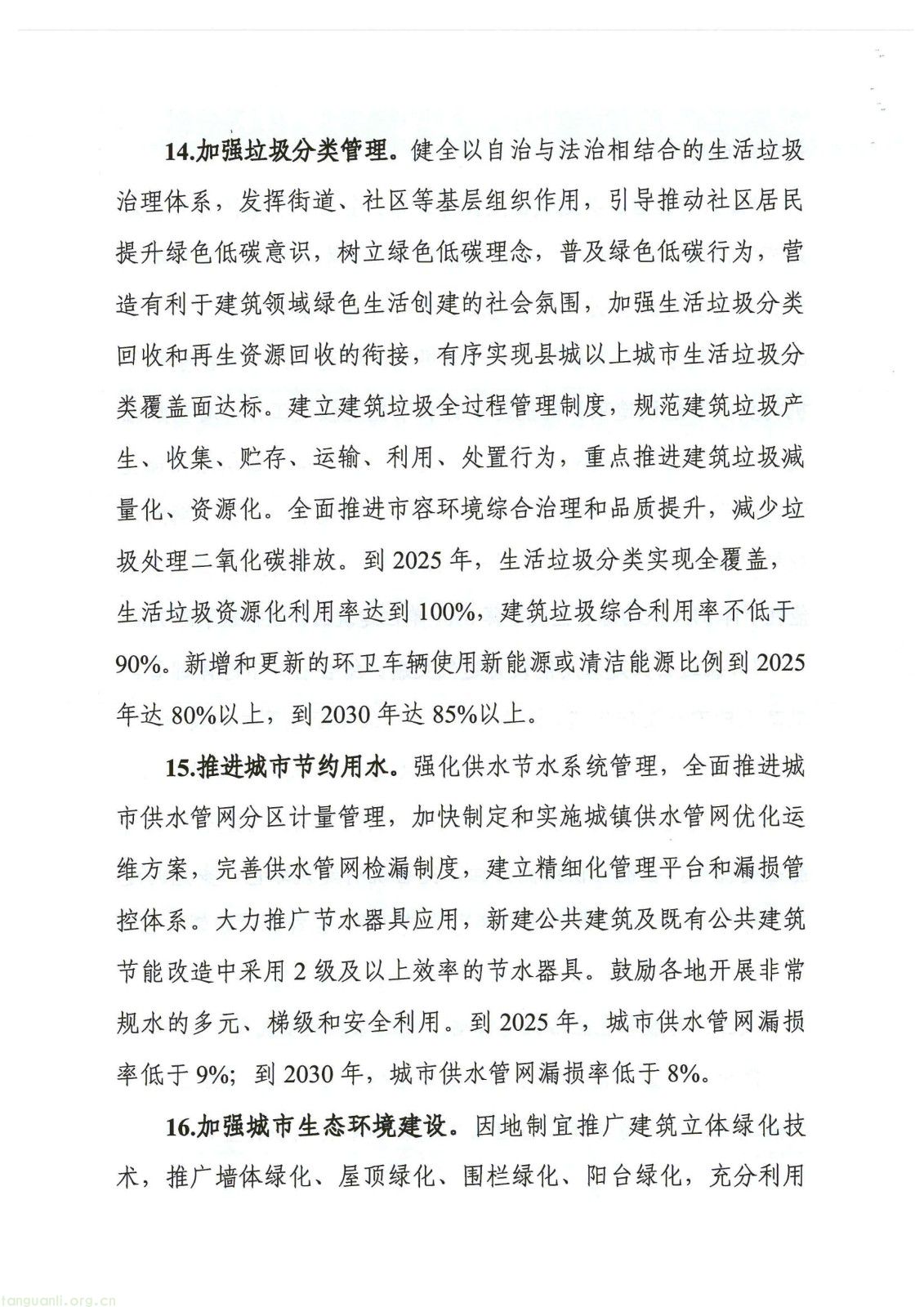 14.加强垃圾分类管理。健全以自治与法治相结合的生活垃圾治理体系，发挥街道、社区等基层组织作用，引导推动社区居民提升绿色低碳意识，树立绿色低碳理念，普及绿色低碳行为，营造有利于建筑领域绿色生活创建的社会氛围，加强生活垃圾分类回收和再生资源回收的衔接，有序实现县城以上城市生活垃圾分类覆盖面达标。建立建筑垃圾全过程管理制度，规范建筑垃圾产生、收集、贮存、运输、利用、处置行为，重点推进建筑垃圾减量化、资源化。全面推进市容环境综合治理和品质提升，减少垃圾处理二氧化碳排放。到 2025 年，生活垃圾分类实现全覆盖，生活垃圾资源化利用率达到 100%，建筑垃圾综合利用率不低于 90%。新增和更新的环卫车辆使用新能源或清洁能源比例到 2025 年达 80%以上，到 2030 年达 85%以上。

15.推进城市节约用水。强化供水节水系统管理，全面推进城市供水管网分区计量管理，加快制定和实施城镇供水管网优化运维方案，完善供水管网检漏制度，建立精细化管理平台和漏损管控体系。大力推广节水器具应用，新建公共建筑及既有公共建筑节能改造中采用 2 级及以上效率的节水器具。鼓励各地开展非常规水的多元、梯级和安全利用。到 2025 年，城市供水管网漏损率低于 9%；到 2030 年，城市供水管网漏损率低于 8%。

16.加强城市生态环境建设。因地制宜推广建筑立体绿化技术，推广墙体绿化、屋顶绿化、围栏绿化、阳台绿化，充分利用

tanguanli.org.cn